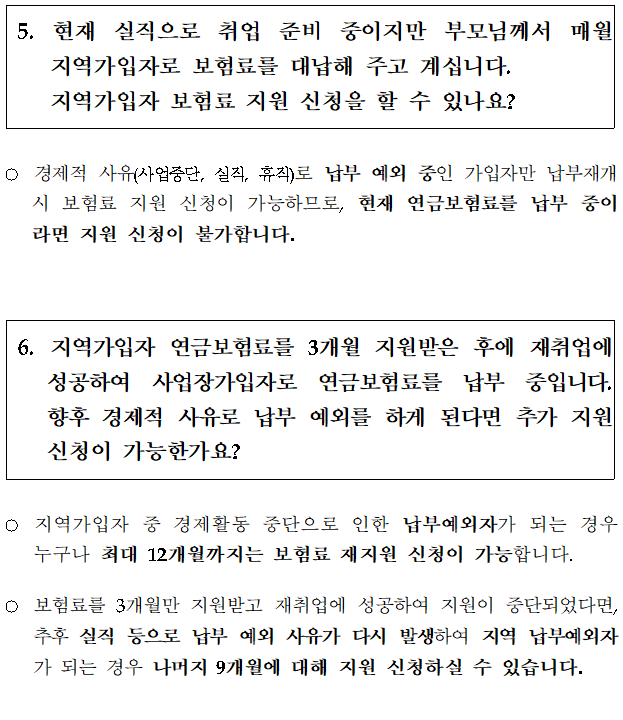 5. 현재 실직으로 취업 준비 중이지만 부모님께서 매월 지역가입자로 보험료를 대납해 주고 계십니다. 지역가입자 보험료 지원 신청을 할 수 있나요?

○ 경제적 사유(사업중단, 실직, 휴직)로 납부 예외 중인 가입자만 납부재개 시 보험료 지원 신청이 가능하므로, 현재 연금보험료를 납부 중이라면 지원 신청이 불가합니다.

6. 지역가입자 연금보험료를 3개월 지원받은 후에 재취업에 성공하여 사업장가입자로 연금보험료를 납부 중입니다. 향후 경제적 사유로 납부 예외를 하게 된다면 추가 지원 신청이 가능한가요?

○ 지역가입자 중 경제활동 중단으로 인한 납부예외자가 되는 경우 누구나 최대 12개월까지는 보험료 재지원 신청이 가능합니다.

○ 보험료를 3개월만 지원받고 재취업에 성공하여 지원이 중단되었다면, 추후 실직 등으로 납부 예외 사유가 다시 발생하여 지역 납부예외자가 되는 경우 나머지 9개월에 대해 지원 신청하실 수 있습니다.